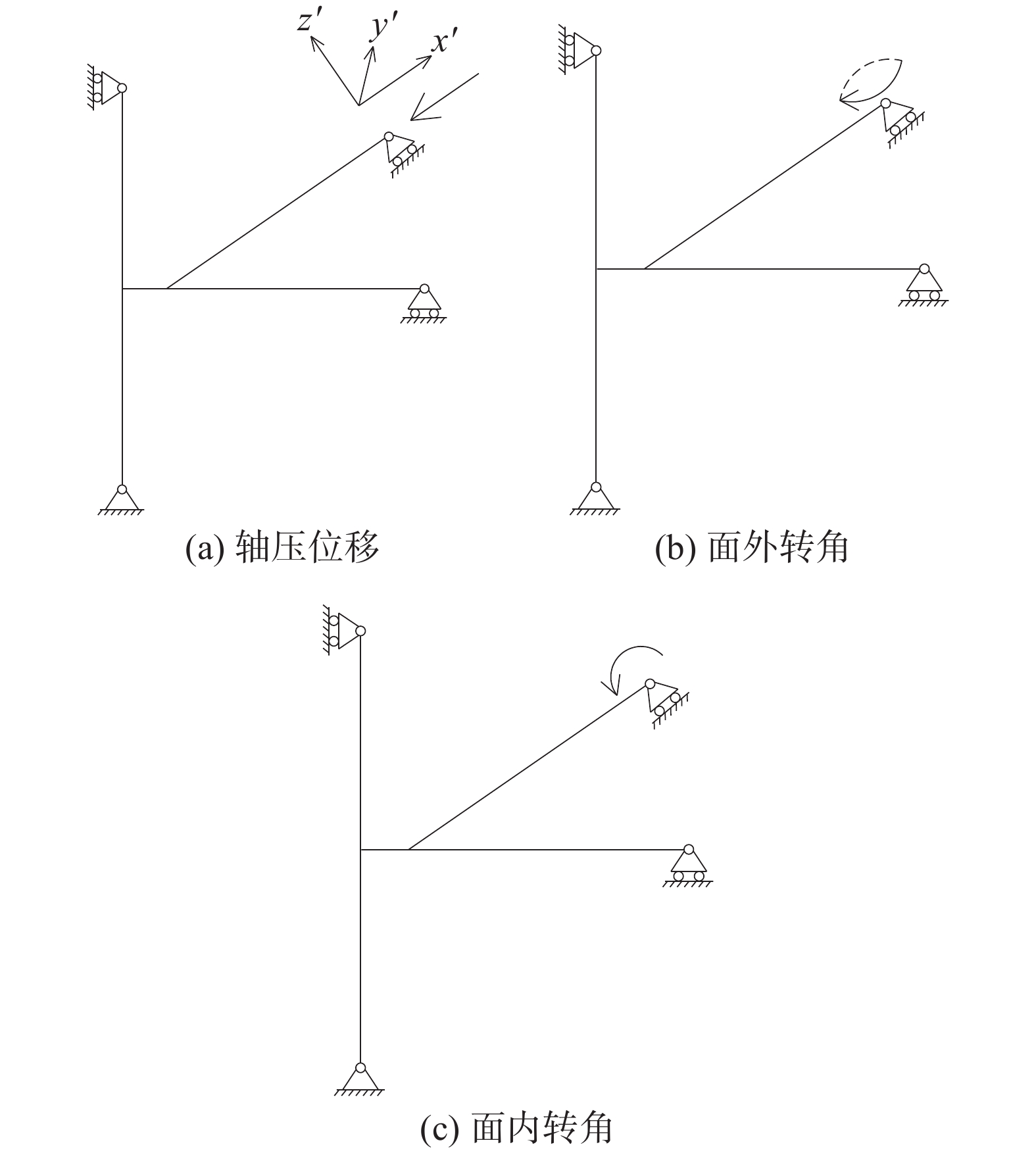 $z'$ $y'$ $x'$

(a) 轴压位移

(b) 面外转角

(c) 面内转角